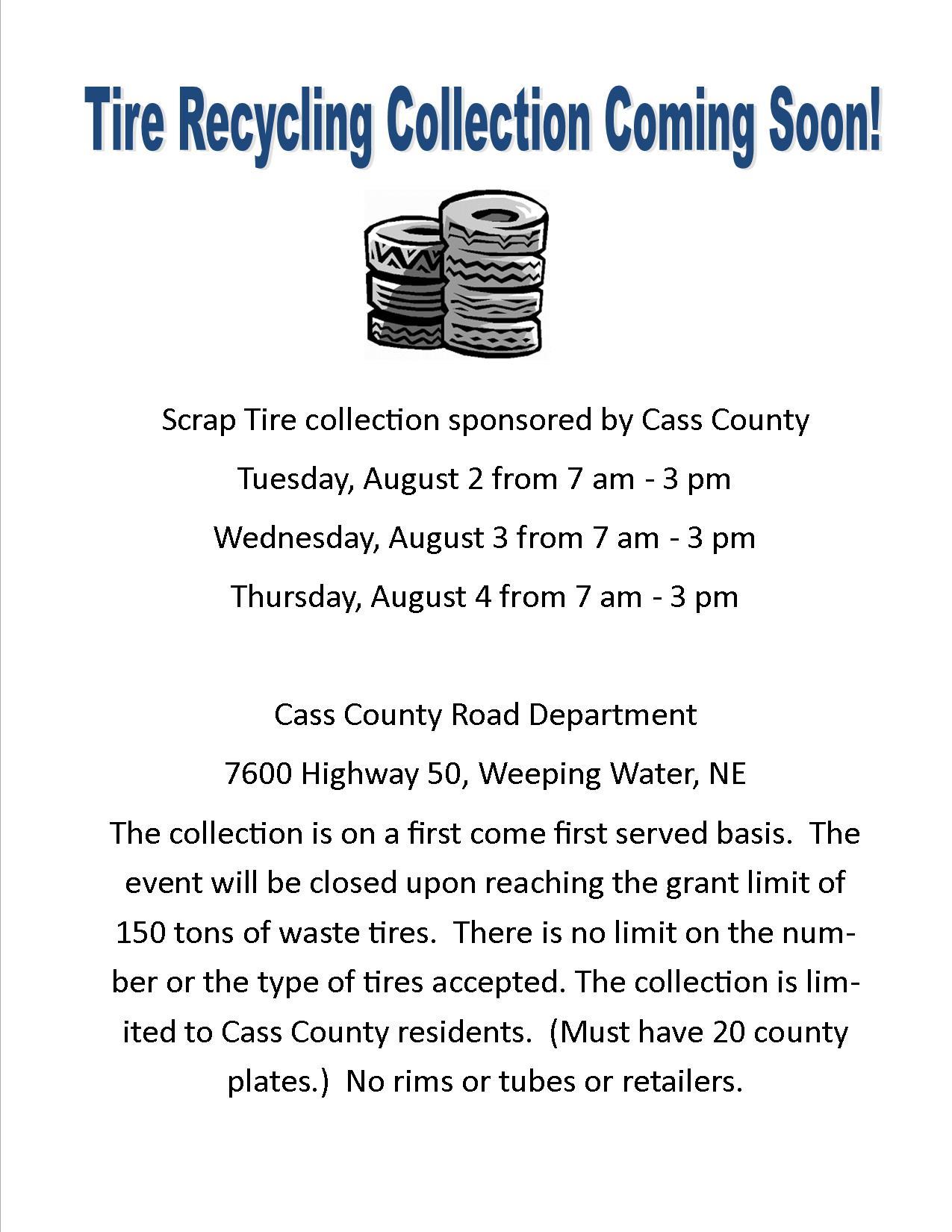 Tire Recycling Collection Coming Soon!

Scrap Tire collection sponsored by Cass County

Tuesday, August 2 from 7 am - 3 pm

Wednesday, August 3 from 7 am - 3 pm

Thursday, August 4 from 7 am - 3 pm

Cass County Road Department

7600 Highway 50, Weeping Water, NE

The collection is on a first come first served basis. The event will be closed upon reaching the grant limit of 150 tons of waste tires. There is no limit on the number or the type of tires accepted. The collection is limited to Cass County residents. (Must have 20 county plates.) No rims or tubes or retailers.